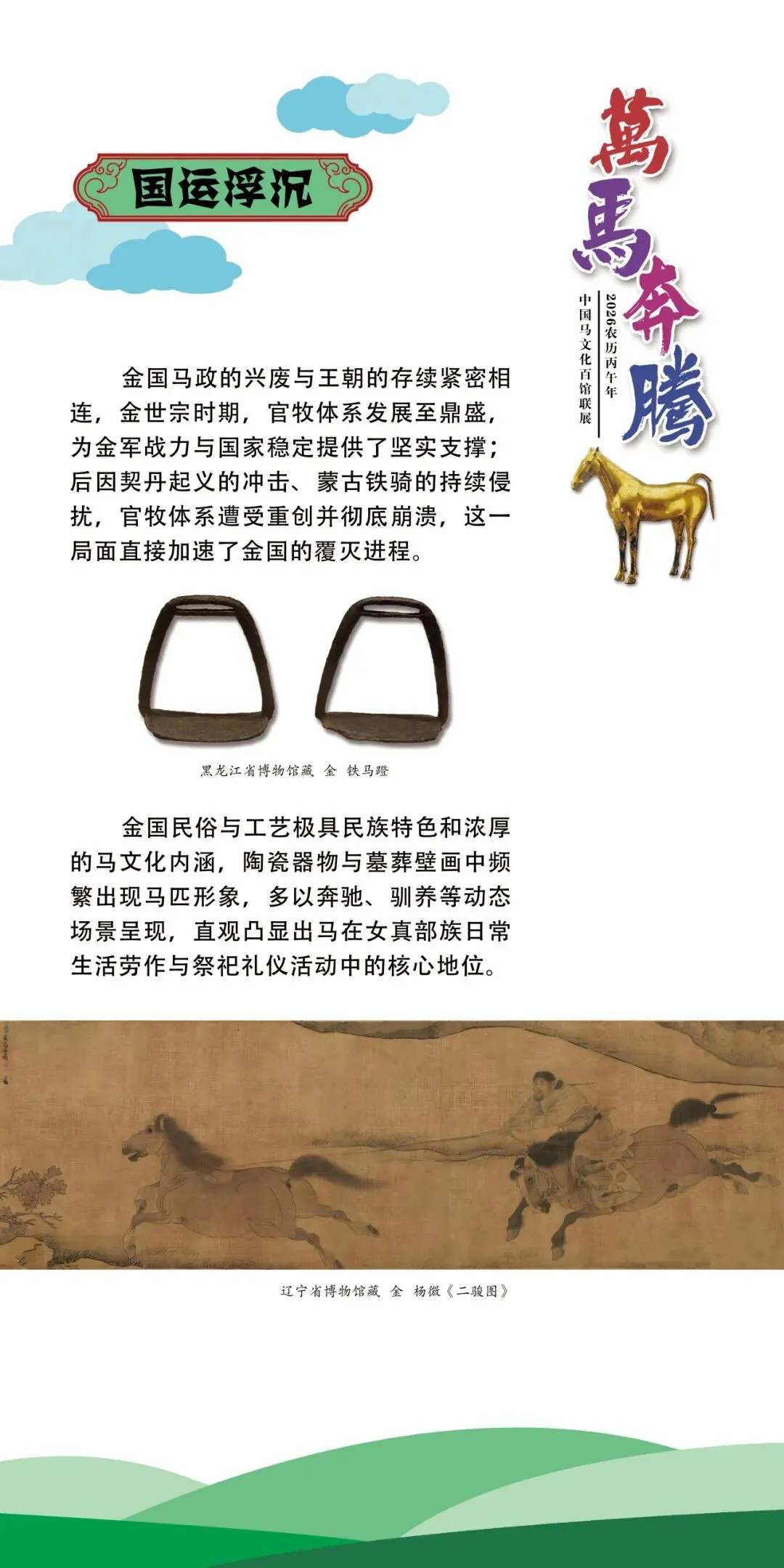 国运浮沉

萬馬奔騰

2026农历丙午年

中国马文化百馆联展

金国马政的兴废与王朝的存续紧密相连，金世宗时期，官牧体系发展至鼎盛，为金军战力与国家稳定提供了坚实支撑；后因契丹起义的冲击、蒙古铁骑的持续侵扰，官牧体系遭受重创并彻底崩溃，这一局面直接加速了金国的覆灭进程。

黑龙江省博物馆藏 金 铁马蹬

金国民俗与工艺极具民族特色和浓厚的马文化内涵，陶瓷器物与墓葬壁画中频繁出现马匹形象，多以奔驰、驯养等动态场景呈现，直观凸显出马在女真部族日常生活劳作与祭祀礼仪活动中的核心地位。

辽宁省博物馆藏 金 杨微《二骏图》